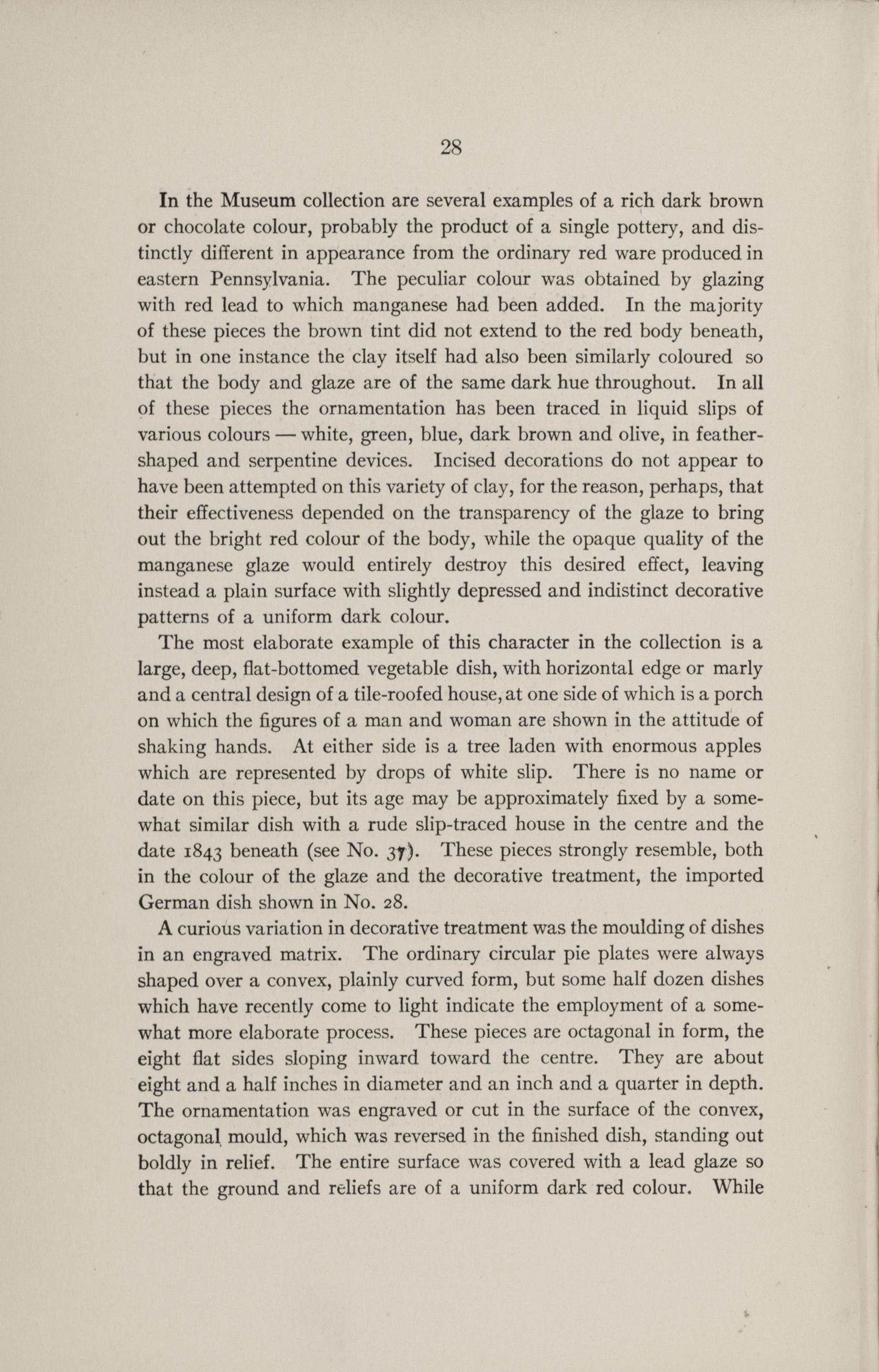 28

In the Museum collection are several examples of a rich dark brown or chocolate colour, probably the product of a single pottery, and distinctly different in appearance from the ordinary red ware produced in eastern Pennsylvania. The peculiar colour was obtained by glazing with red lead to which manganese had been added. In the majority of these pieces the brown tint did not extend to the red body beneath, but in one instance the clay itself had also been similarly coloured so that the body and glaze are of the same dark hue throughout. In all of these pieces the ornamentation has been traced in liquid slips of various colours — white, green, blue, dark brown and olive, in feather-shaped and serpentine devices. Incised decorations do not appear to have been attempted on this variety of clay, for the reason, perhaps, that their effectiveness depended on the transparency of the glaze to bring out the bright red colour of the body, while the opaque quality of the manganese glaze would entirely destroy this desired effect, leaving instead a plain surface with slightly depressed and indistinct decorative patterns of a uniform dark colour.

The most elaborate example of this character in the collection is a large, deep, flat-bottomed vegetable dish, with horizontal edge or marly and a central design of a tile-roofed house, at one side of which is a porch on which the figures of a man and woman are shown in the attitude of shaking hands. At either side is a tree laden with enormous apples which are represented by drops of white slip. There is no name or date on this piece, but its age may be approximately fixed by a somewhat similar dish with a rude slip-traced house in the centre and the date 1843 beneath (see No. 37). These pieces strongly resemble, both in the colour of the glaze and the decorative treatment, the imported German dish shown in No. 28.

A curious variation in decorative treatment was the moulding of dishes in an engraved matrix. The ordinary circular pie plates were always shaped over a convex, plainly curved form, but some half dozen dishes which have recently come to light indicate the employment of a somewhat more elaborate process. These pieces are octagonal in form, the eight flat sides sloping inward toward the centre. They are about eight and a half inches in diameter and an inch and a quarter in depth. The ornamentation was engraved or cut in the surface of the convex, octagonal mould, which was reversed in the finished dish, standing out boldly in relief. The entire surface was covered with a lead glaze so that the ground and reliefs are of a uniform dark red colour. While